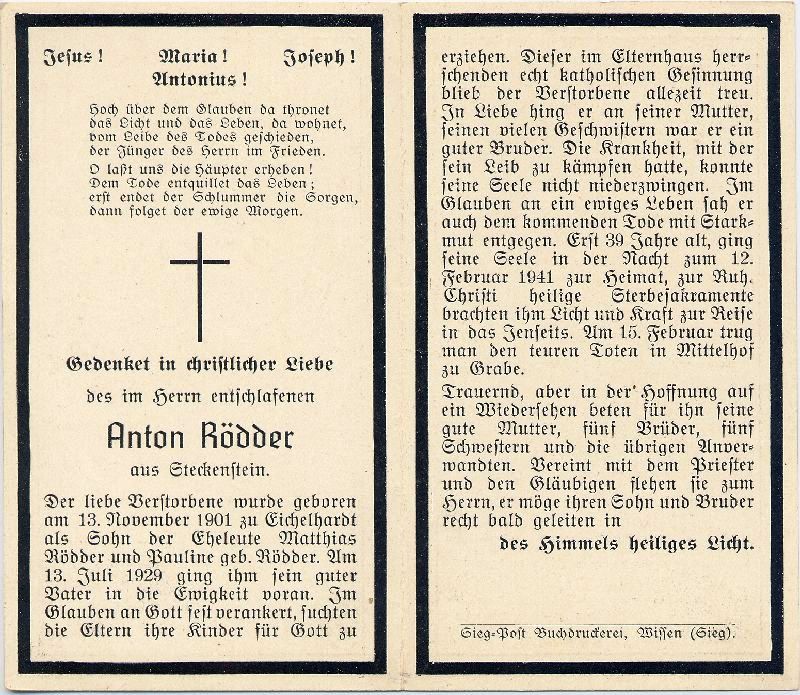 Jesus! Maria! Joseph!
Antonius!

Hoch über dem Glauben da thronet
das Licht und das Leben, da wohnet,
vom Leibe des Todes geschieden,
der Jünger des Herrn im Frieden.

O laßt uns die Häupter erheben!
Dem Tode entquillet das Leben;
erst endet der Schlummer die Sorgen,
dann folget der ewige Morgen.

Gedenket in christlicher Liebe

des im Herrn entschlafenen

Anton Rödder

aus Steckenstein.

Der liebe Verstorbene wurde geboren am 13. November 1901 zu Eichelhardt als Sohn der Eheleute Matthias Rödder und Pauline geb. Rödder. Am 13. Juli 1929 ging ihm sein guter Vater in die Ewigkeit voran. Im Glauben an Gott fest verankert, suchten die Eltern ihre Kinder für Gott zu erziehen. Dieser im Elternhaus herrschenden echt katholischen Gesinnung blieb der Verstorbene allezeit treu. In Liebe hing er an seiner Mutter, seinen vielen Geschwistern war er ein guter Bruder. Die Krankheit, mit der sein Leib zu kämpfen hatte, konnte seine Seele nicht niederzwingen. Im Glauben an ein ewiges Leben sah er auch dem kommenden Tode mit Starkmut entgegen. Erst 39 Jahre alt, ging seine Seele in der Nacht zum 12. Februar 1941 zur Heimat, zur Ruh. Christi heilige Sterbesakramente brachten ihm Licht und Kraft zur Reise in das Jenseits. Am 15. Februar trug man den teuren Toten in Mittelhof zu Grabe.

Trauernd, aber in der Hoffnung auf ein Wiedersehen beten für ihn seine gute Mutter, fünf Brüder, fünf Schwestern und die übrigen Anverwandten. Vereint mit dem Priester und den Gläubigen flehen sie zum Herrn, er möge ihren Sohn und Bruder recht bald geleiten in

des Himmels heiliges Licht.

Sieg-Post Buchdruckerei, Wissen (Sieg).